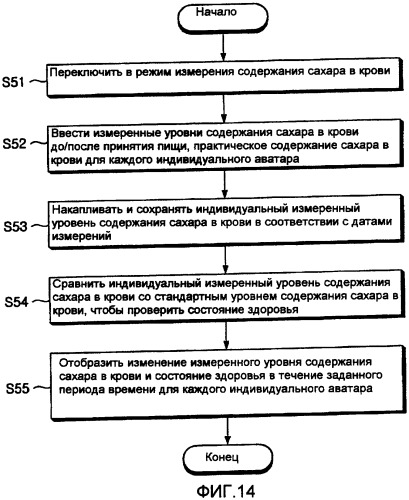 Начало

S51 Переключить в режим измерения содержания сахара в крови

S52 Ввести измеренные уровни содержания сахара в крови до/после принятия пищи, практическое содержание сахара в крови для каждого индивидуального аватара

S53 Накапливать и сохранять индивидуальный измеренный уровень содержания сахара в крови в соответствии с датами измерений

S54 Сравнить индивидуальный измеренный уровень содержания сахара в крови со стандартным уровнем содержания сахара в крови, чтобы проверить состояние здоровья

S55 Отобразить изменение измеренного уровня содержания сахара в крови и состояние здоровья в течение заданного периода времени для каждого индивидуального аватара

Конец

ФИГ.14